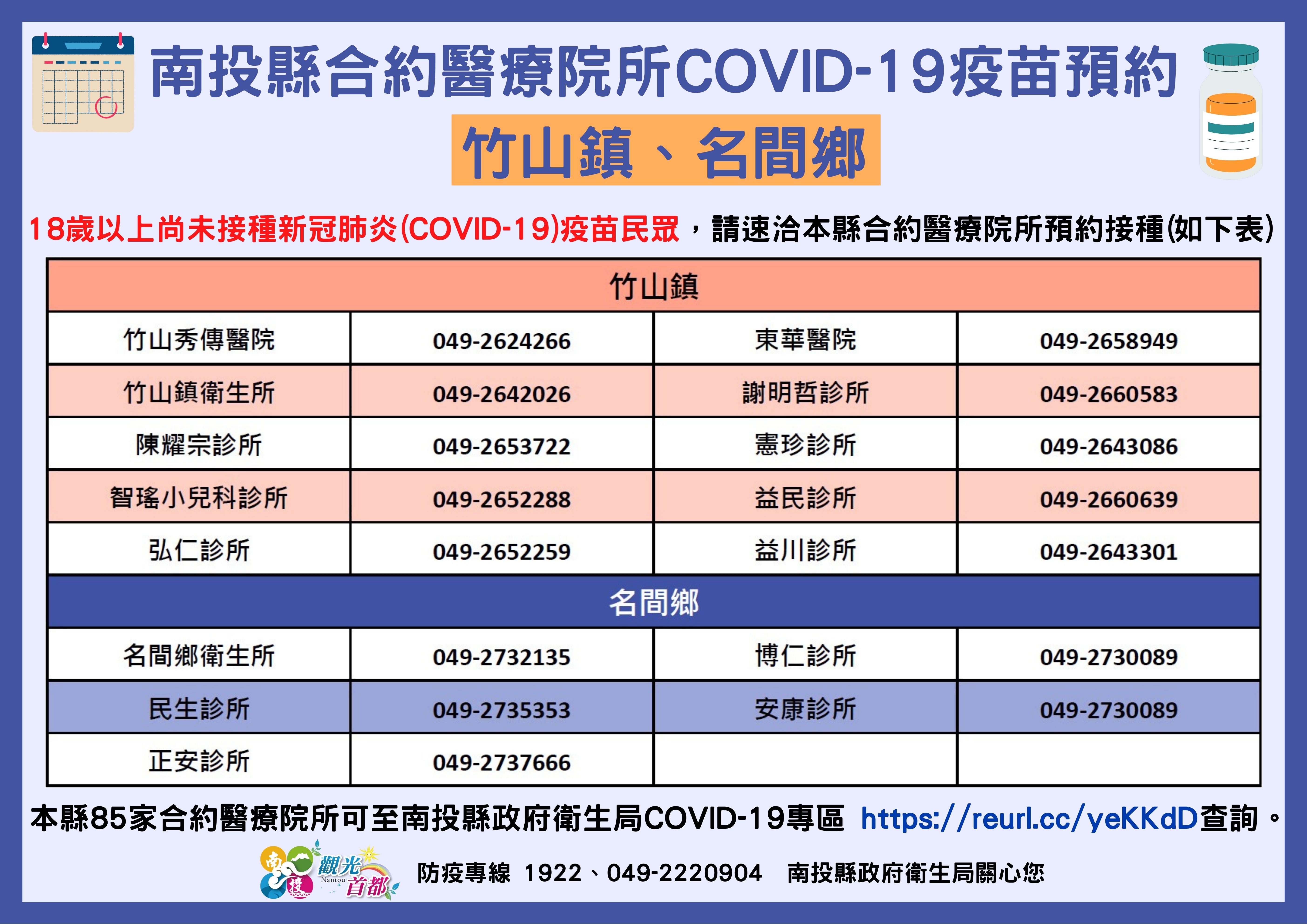 南投縣合約醫療院所COVID-19疫苗預約

竹山鎮、名間鄉

18歲以上尚未接種新冠肺炎(COVID-19)疫苗民眾，請速洽本縣合約醫療院所預約接種(如下表)

| 竹山鎮 | | | |
|---|---|---|---|
| 竹山秀傳醫院 | 049-2624266 | 東華醫院 | 049-2658949 |
| 竹山鎮衛生所 | 049-2642026 | 謝明哲診所 | 049-2660583 |
| 陳耀宗診所 | 049-2653722 | 憲珍診所 | 049-2643086 |
| 智瑤小兒科診所 | 049-2652288 | 益民診所 | 049-2660639 |
| 弘仁診所 | 049-2652259 | 益川診所 | 049-2643301 |
| 名間鄉 | | | |
| 名間鄉衛生所 | 049-2732135 | 博仁診所 | 049-2730089 |
| 民生診所 | 049-2735353 | 安康診所 | 049-2730089 |
| 正安診所 | 049-2737666 | | |

本縣85家合約醫療院所可至南投縣政府衛生局COVID-19專區 https://reurl.cc/yeKKdD查詢。

南投 觀光首都 Nantou

防疫專線 1922、049-2220904 南投縣政府衛生局關心您